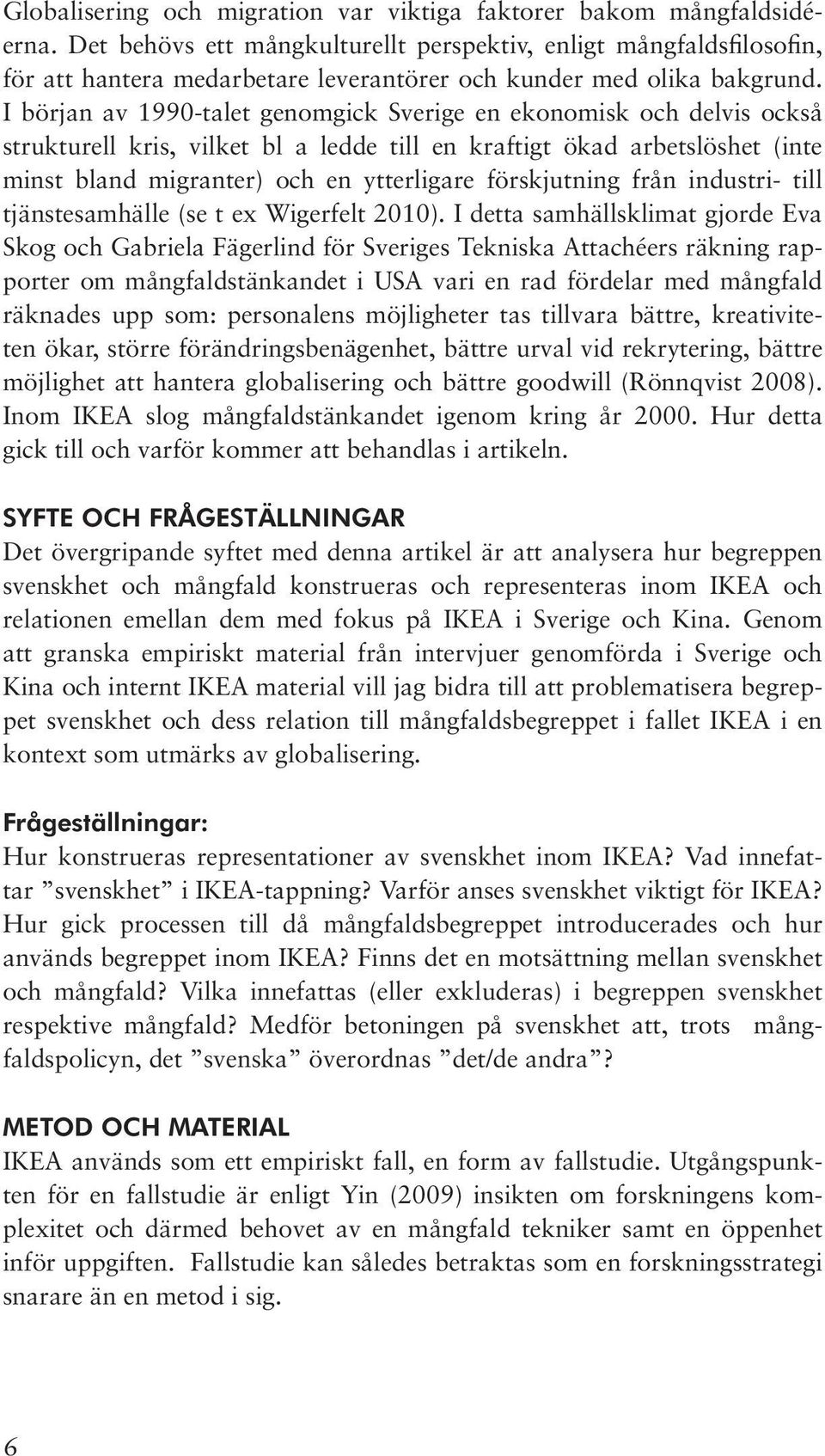 Globalisering och migration var viktiga faktorer bakom mångfaldsidéerna. Det behövs ett mångkulturellt perspektiv, enligt mångfaldsfilosofin, för att hantera medarbetare leverantörer och kunder med olika bakgrund. I början av 1990-talet genomgick Sverige en ekonomisk och delvis också strukturell kris, vilket bl a ledde till en kraftigt ökad arbetslöshet (inte minst bland migranter) och en ytterligare förskjutning från industri- till tjänstesamhälle (se t ex Wigerfelt 2010). I detta samhällsklimat gjorde Eva Skog och Gabriela Fägerlind för Sveriges Tekniska Attachéers räkning rapporter om mångfaldstänkandet i USA vari en rad fördelar med mångfald räknades upp som: personalens möjligheter tas tillvara bättre, kreativiteten ökar, större förändringsbenägenhet, bättre urval vid rekrytering, bättre möjlighet att hantera globalisering och bättre goodwill (Rönnqvist 2008). Inom IKEA slog mångfaldstänkandet igenom kring år 2000. Hur detta gick till och varför kommer att behandlas i artikeln.

SYFTE OCH FRÅGESTÄLLNINGAR
Det övergripande syftet med denna artikel är att analysera hur begreppen svenskhet och mångfald konstrueras och representeras inom IKEA och relationen emellan dem med fokus på IKEA i Sverige och Kina. Genom att granska empiriskt material från intervjuer genomförda i Sverige och Kina och internt IKEA material vill jag bidra till att problematisera begreppet svenskhet och dess relation till mångfaldsbegreppet i fallet IKEA i en kontext som utmärks av globalisering.

Frågeställningar:
Hur konstrueras representationer av svenskhet inom IKEA? Vad innefattar ”svenskhet” i IKEA-tappning? Varför anses svenskhet viktigt för IKEA? Hur gick processen till då mångfaldsbegreppet introducerades och hur används begreppet inom IKEA? Finns det en motsättning mellan svenskhet och mångfald? Vilka innefattas (eller exkluderas) i begreppen svenskhet respektive mångfald? Medför betoningen på svenskhet att, trots mångfaldspolicyn, det ”svenska” överordnas ”det/de andra”?

METOD OCH MATERIAL
IKEA används som ett empiriskt fall, en form av fallstudie. Utgångspunkten för en fallstudie är enligt Yin (2009) insikten om forskningens komplexitet och därmed behovet av en mångfald tekniker samt en öppenhet inför uppgiften. Fallstudie kan således betraktas som en forskningsstrategi snarare än en metod i sig.

6